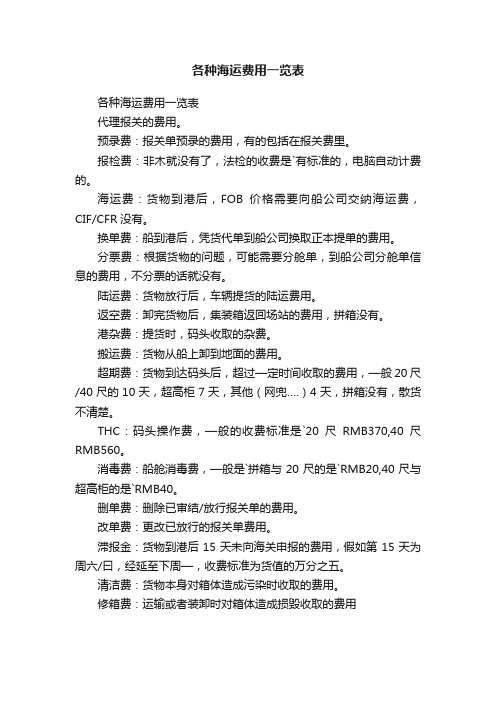 各种海运费用一览表

各种海运费用一览表

代理报关的费用。

预录费：报关单预录的费用，有的包括在报关费里。

报检费：非木就没有了，法检的收费是`有标准的，电脑自动计费的。

海运费：货物到港后，FOB 价格需要向船公司交纳海运费，CIF/CFR 没有。

换单费：船到港后，凭货代单到船公司换取正本提单的费用。

分票费：根据货物的问题，可能需要分舱单，到船公司分舱单信息的费用，不分票的话就没有。

陆运费：货物放行后，车辆提货的陆运费用。

返空费：卸完货物后，集装箱返回场站的费用，拼箱没有。

港杂费：提货时，码头收取的杂费。

搬运费：货物从船上卸到地面的费用。

超期费：货物到达码头后，超过一定时间收取的费用，一般 20 尺/40 尺的 10 天，超高柜 7 天，其他（网兜....）4 天，拼箱没有，散货不清楚。

THC：码头操作费，一般的收费标准是`20 尺 RMB370,40 尺 RMB560。

消毒费：船舱消毒费，一般是`拼箱与 20 尺的是`RMB20,40 尺与超高柜的是`RMB40。

删单费：删除已审结/放行报关单的费用。

改单费：更改已放行的报关单费用。

滞报金：货物到港后 15 天未向海关申报的费用，假如第 15 天为周六/日，经延至下周一，收费标准为货值的万分之五。

清洁费：货物本身对箱体造成污染时收取的费用。

修箱费：运输或者装卸时对箱体造成损毁收取的费用